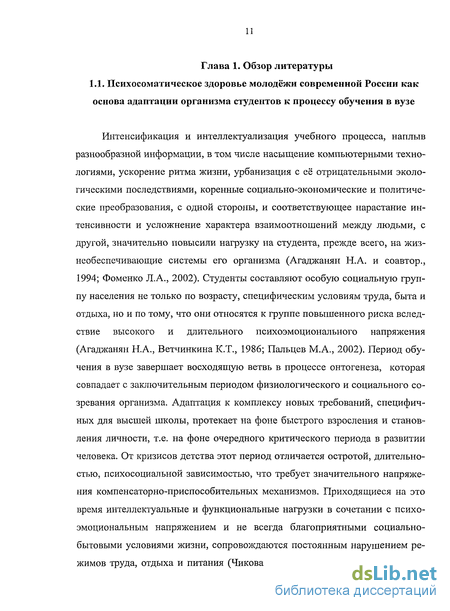 11

Глава 1. Обзор литературы

1.1. Психосоматическое здоровье молодёжи современной России как основа адаптации организма студентов к процессу обучения в вузе

Интенсификация и интеллектуализация учебного процесса, наплыв разнообразной информации, в том числе насыщение компьютерными технологиями, ускорение ритма жизни, урбанизация с её отрицательными экологическими последствиями, коренные социально-экономические и политические преобразования, с одной стороны, и соответствующее нарастание интенсивности и усложнение характера взаимоотношений между людьми, с другой, значительно повысили нагрузку на студента, прежде всего, на жизнеобеспечивающие системы его организма (Агаджанян Н.А. и соавтор., 1994; Фоменко Л.А., 2002). Студенты составляют особую социальную группу населения не только по возрасту, специфическим условиям труда, быта и отдыха, но и по тому, что они относятся к группе повышенного риска вследствие высокого и длительного психоэмоционального напряжения (Агаджанян Н.А., Ветчинкина К.Т., 1986; Пальцев М.А., 2002). Период обучения в вузе завершает восходящую ветвь в процессе онтогенеза, которая совпадает с заключительным периодом физиологического и социального созревания организма. Адаптация к комплексу новых требований, специфичных для высшей школы, протекает на фоне быстрого взросления и становления личности, т.е. на фоне очередного критического периода в развитии человека. От кризисов детства этот период отличается остротой, длительностью, психосоциальной зависимостью, что требует значительного напряжения компенсаторно-приспособительных механизмов. Приходящиеся на это время интеллектуальные и функциональные нагрузки в сочетании с психоэмоциональным напряжением и не всегда благоприятными социально-бытовыми условиями жизни, сопровождаются постоянным нарушением режимов труда, отдыха и питания (Чикова

dsLib.net
библиотека диссертаций